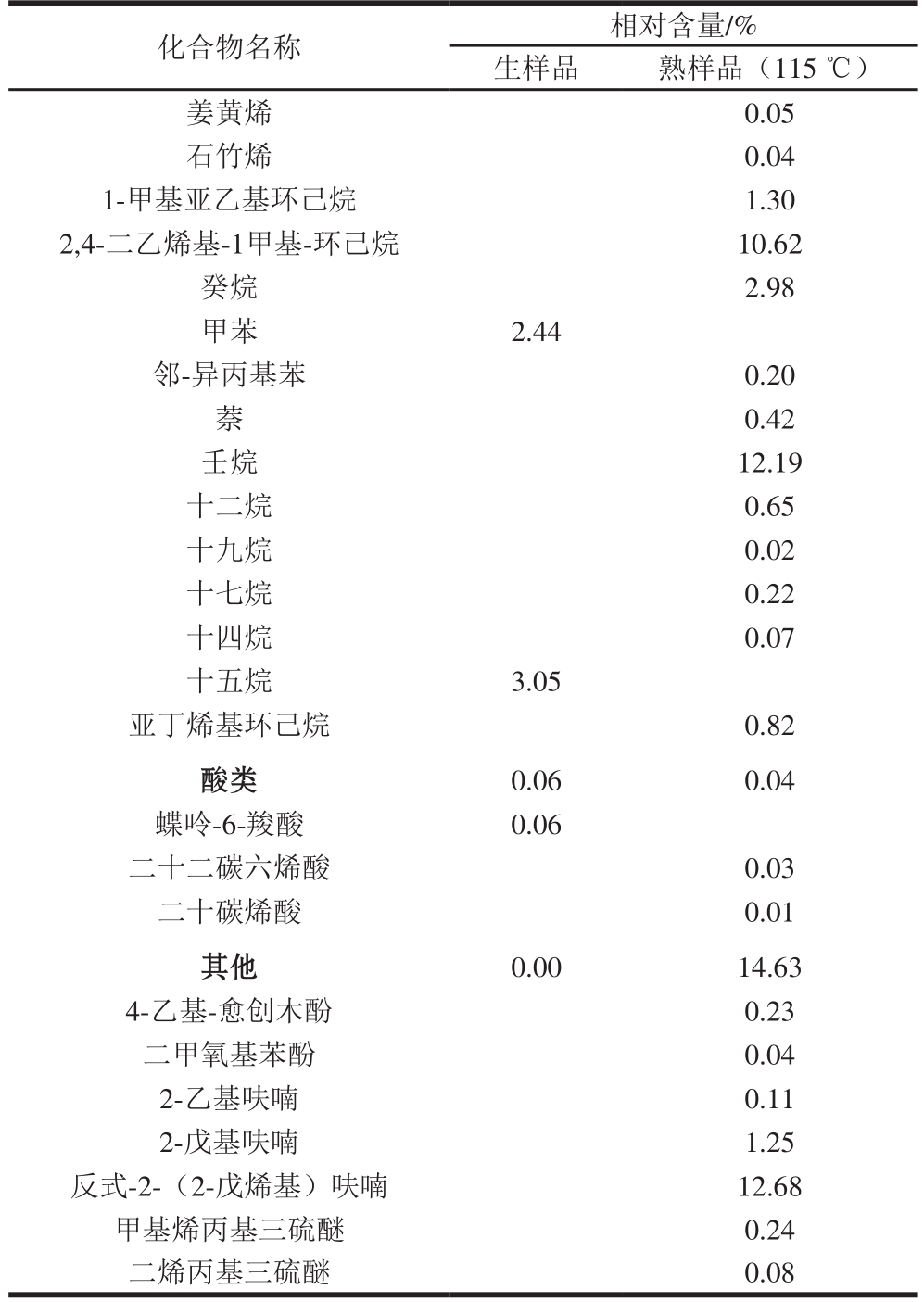 | 化合物名称 | 相对含量/% 生样品 | 相对含量/% 熟样品（115 ℃） |
|---|---|---|
| 姜黄烯 | | 0.05 |
| 石竹烯 | | 0.04 |
| 1-甲基亚乙基环己烷 | | 1.30 |
| 2,4-二乙烯基-1甲基-环己烷 | | 10.62 |
| 癸烷 | | 2.98 |
| 甲苯 | 2.44 | |
| 邻-异丙基苯 | | 0.20 |
| 萘 | | 0.42 |
| 壬烷 | | 12.19 |
| 十二烷 | | 0.65 |
| 十九烷 | | 0.02 |
| 十七烷 | | 0.22 |
| 十四烷 | | 0.07 |
| 十五烷 | 3.05 | |
| 亚丁烯基环己烷 | | 0.82 |
| 酸类 | 0.06 | 0.04 |
| 蝶呤-6-羧酸 | 0.06 | |
| 二十二碳六烯酸 | | 0.03 |
| 二十碳烯酸 | | 0.01 |
| 其他 | 0.00 | 14.63 |
| 4-乙基-愈创木酚 | | 0.23 |
| 二甲氧基苯酚 | | 0.04 |
| 2-乙基呋喃 | | 0.11 |
| 2-戊基呋喃 | | 1.25 |
| 反式-2-（2-戊烯基）呋喃 | | 12.68 |
| 甲基烯丙基三硫醚 | | 0.24 |
| 二烯丙基三硫醚 | | 0.08 |